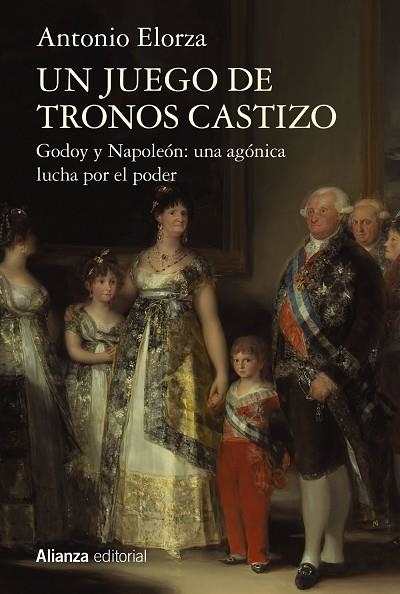 Antonio Elorza

UN JUEGO DE TRONOS CASTIZO

Godoy y Napoleón: una agónica lucha por el poder

Alianza editorial